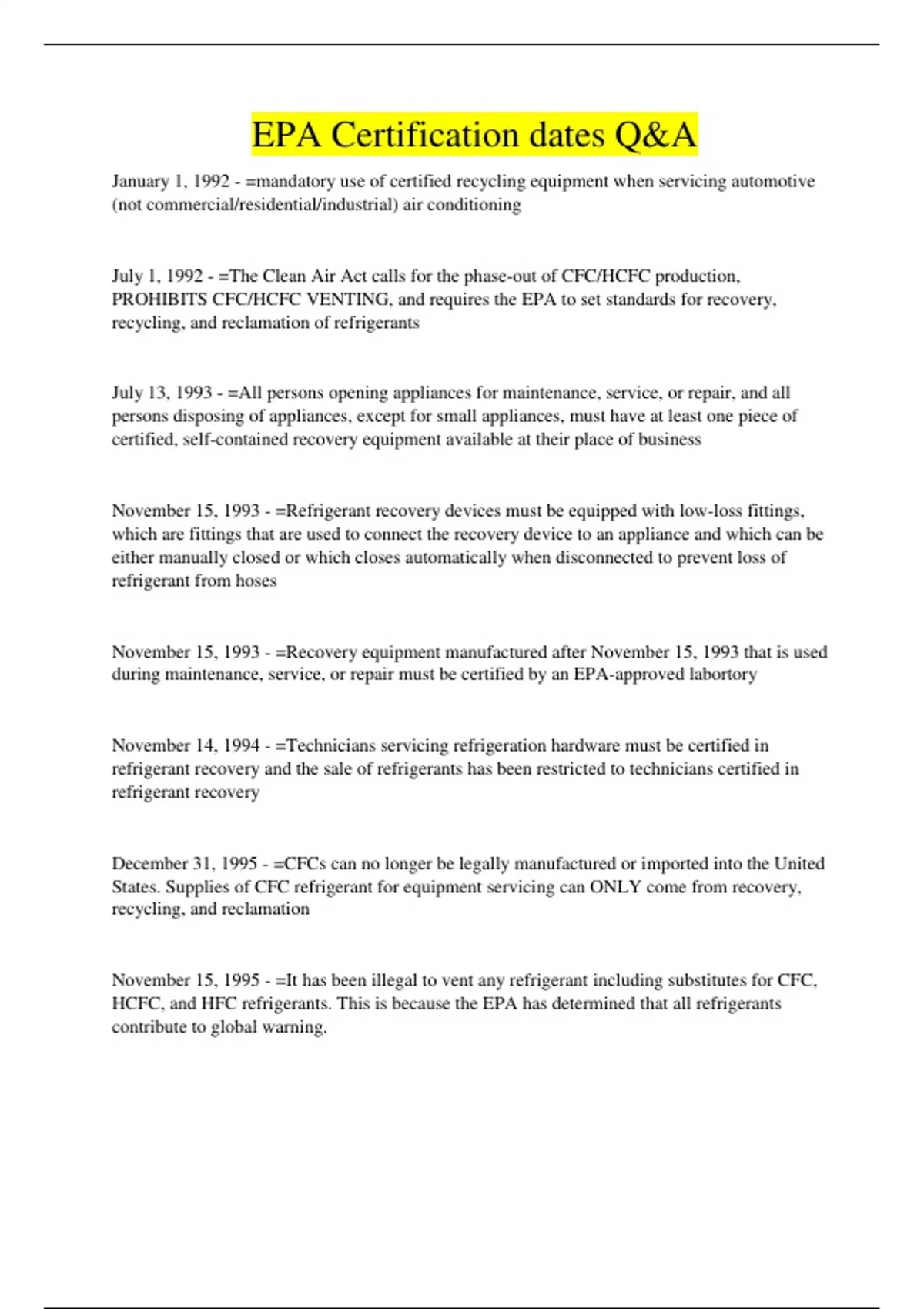 EPA Certification dates Q&A

January 1, 1992 - =mandatory use of certified recycling equipment when servicing automotive (not commercial/residential/industrial) air conditioning

July 1, 1992 - =The Clean Air Act calls for the phase-out of CFC/HCFC production, PROHIBITS CFC/HCFC VENTING, and requires the EPA to set standards for recovery, recycling, and reclamation of refrigerants

July 13, 1993 - =All persons opening appliances for maintenance, service, or repair, and all persons disposing of appliances, except for small appliances, must have at least one piece of certified, self-contained recovery equipment available at their place of business

November 15, 1993 - =Refrigerant recovery devices must be equipped with low-loss fittings, which are fittings that are used to connect the recovery device to an appliance and which can be either manually closed or which closes automatically when disconnected to prevent loss of refrigerant from hoses

November 15, 1993 - =Recovery equipment manufactured after November 15, 1993 that is used during maintenance, service, or repair must be certified by an EPA-approved labortory

November 14, 1994 - =Technicians servicing refrigeration hardware must be certified in refrigerant recovery and the sale of refrigerants has been restricted to technicians certified in refrigerant recovery

December 31, 1995 - =CFCs can no longer be legally manufactured or imported into the United States. Supplies of CFC refrigerant for equipment servicing can ONLY come from recovery, recycling, and reclamation

November 15, 1995 - =It has been illegal to vent any refrigerant including substitutes for CFC, HCFC, and HFC refrigerants. This is because the EPA has determined that all refrigerants contribute to global warning.